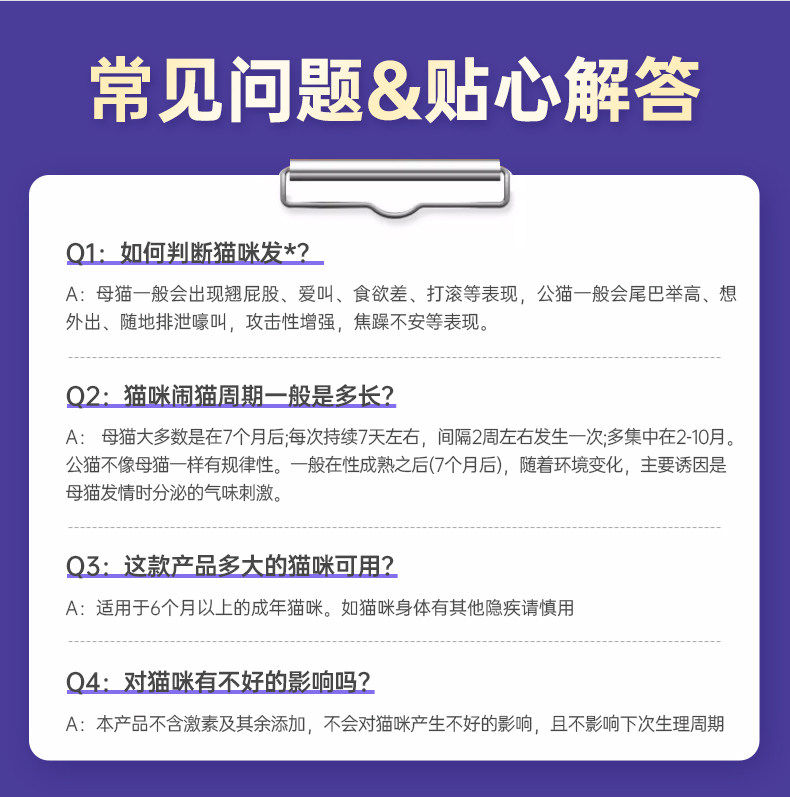 常见问题&贴心解答

Q1：如何判断猫咪发*？

A：母猫一般会出现翘屁股、爱叫、食欲差、打滚等表现，公猫一般会尾巴举高、想外出、随地排泄嚎叫，攻击性增强，焦躁不安等表现。

Q2：猫咪闹猫周期一般是多长？

A： 母猫大多数是在7个月后;每次持续7天左右，间隔2周左右发生一次;多集中在2-10月。公猫不像母猫一样有规律性。一般在性成熟之后(7个月后)，随着环境变化，主要诱因是母猫发情时分泌的气味刺激。

Q3：这款产品多大的猫咪可用？

A：适用于6个月以上的成年猫咪。如猫咪身体有其他隐疾请慎用

Q4：对猫咪有不好的影响吗？

A：本产品不含激素及其余添加，不会对猫咪产生不好的影响，且不影响下次生理周期